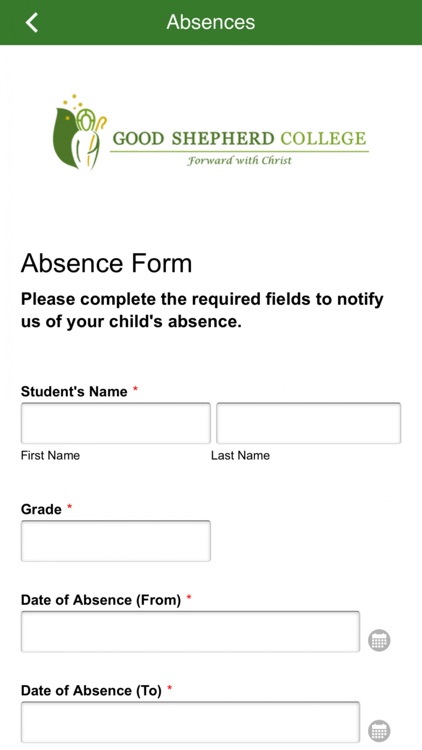 Absences

GOOD SHEPHERD COLLEGE
Forward with Christ

Absence Form

Please complete the required fields to notify us of your child's absence.

Student's Name *

First Name

Last Name

Grade *

Date of Absence (From) *

Date of Absence (To) *